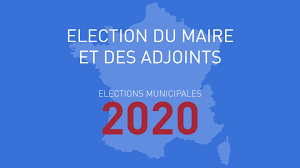 ELECTION DU MAIRE ET DES ADJOINTS

ELECTIONS MUNICIPALES
2020